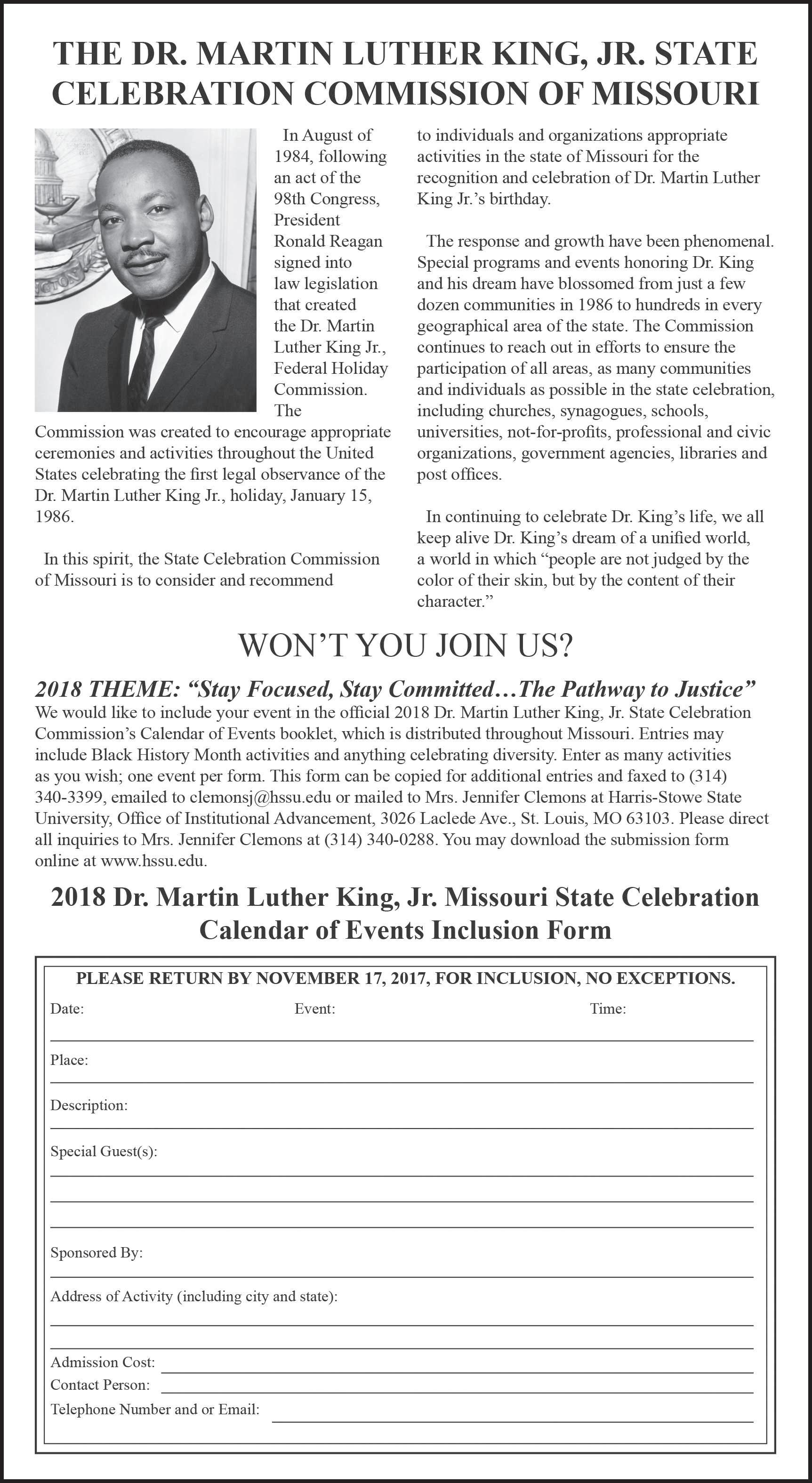 THE DR. MARTIN LUTHER KING, JR. STATE CELEBRATION COMMISSION OF MISSOURI

In August of 1984, following an act of the 98th Congress, President Ronald Reagan signed into law legislation that created the Dr. Martin Luther King Jr., Federal Holiday Commission. The Commission was created to encourage appropriate ceremonies and activities throughout the United States celebrating the first legal observance of the Dr. Martin Luther King Jr., holiday, January 15, 1986.

In this spirit, the State Celebration Commission of Missouri is to consider and recommend to individuals and organizations appropriate activities in the state of Missouri for the recognition and celebration of Dr. Martin Luther King Jr.'s birthday.

The response and growth have been phenomenal. Special programs and events honoring Dr. King and his dream have blossomed from just a few dozen communities in 1986 to hundreds in every geographical area of the state. The Commission continues to reach out in efforts to ensure the participation of all areas, as many communities and individuals as possible in the state celebration, including churches, synagogues, schools, universities, not-for-profits, professional and civic organizations, government agencies, libraries and post offices.

In continuing to celebrate Dr. King's life, we all keep alive Dr. King's dream of a unified world, a world in which "people are not judged by the color of their skin, but by the content of their character."

WON'T YOU JOIN US?

2018 THEME: "Stay Focused, Stay Committed…The Pathway to Justice"
We would like to include your event in the official 2018 Dr. Martin Luther King, Jr. State Celebration Commission's Calendar of Events booklet, which is distributed throughout Missouri. Entries may include Black History Month activities and anything celebrating diversity. Enter as many activities as you wish; one event per form. This form can be copied for additional entries and faxed to (314) 340-3399, emailed to clemonsj@hssu.edu or mailed to Mrs. Jennifer Clemons at Harris-Stowe State University, Office of Institutional Advancement, 3026 Laclede Ave., St. Louis, MO 63103. Please direct all inquiries to Mrs. Jennifer Clemons at (314) 340-0288. You may download the submission form online at www.hssu.edu.

2018 Dr. Martin Luther King, Jr. Missouri State Celebration Calendar of Events Inclusion Form

PLEASE RETURN BY NOVEMBER 17, 2017, FOR INCLUSION, NO EXCEPTIONS.

Date: Event: Time:

Place:

Description:

Special Guest(s):

Sponsored By:

Address of Activity (including city and state):

Admission Cost:

Contact Person:

Telephone Number and or Email: